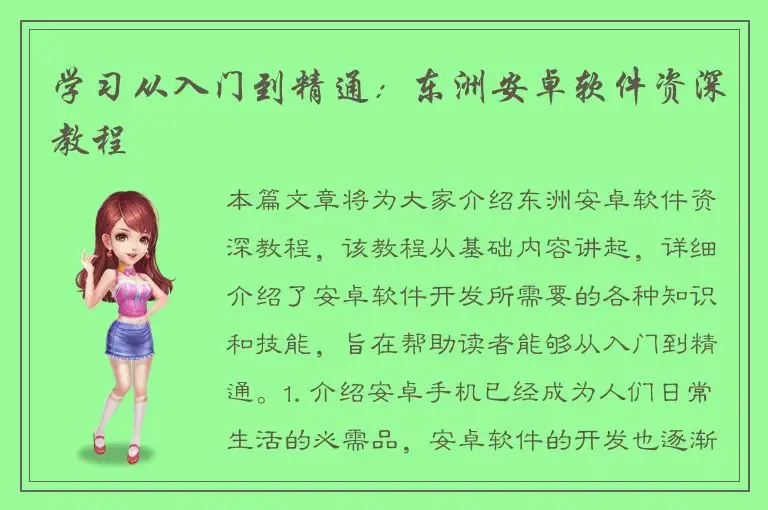 学习从入门到精通：东洲安卓软件资深教程

本篇文章将为大家介绍东洲安卓软件资深教程，该教程从基础内容讲起，详细介绍了安卓软件开发所需要的各种知识和技能，旨在帮助读者能够从入门到精通。1. 介绍安卓手机已经成为人们日常生活的必需品，安卓软件的开发也逐渐